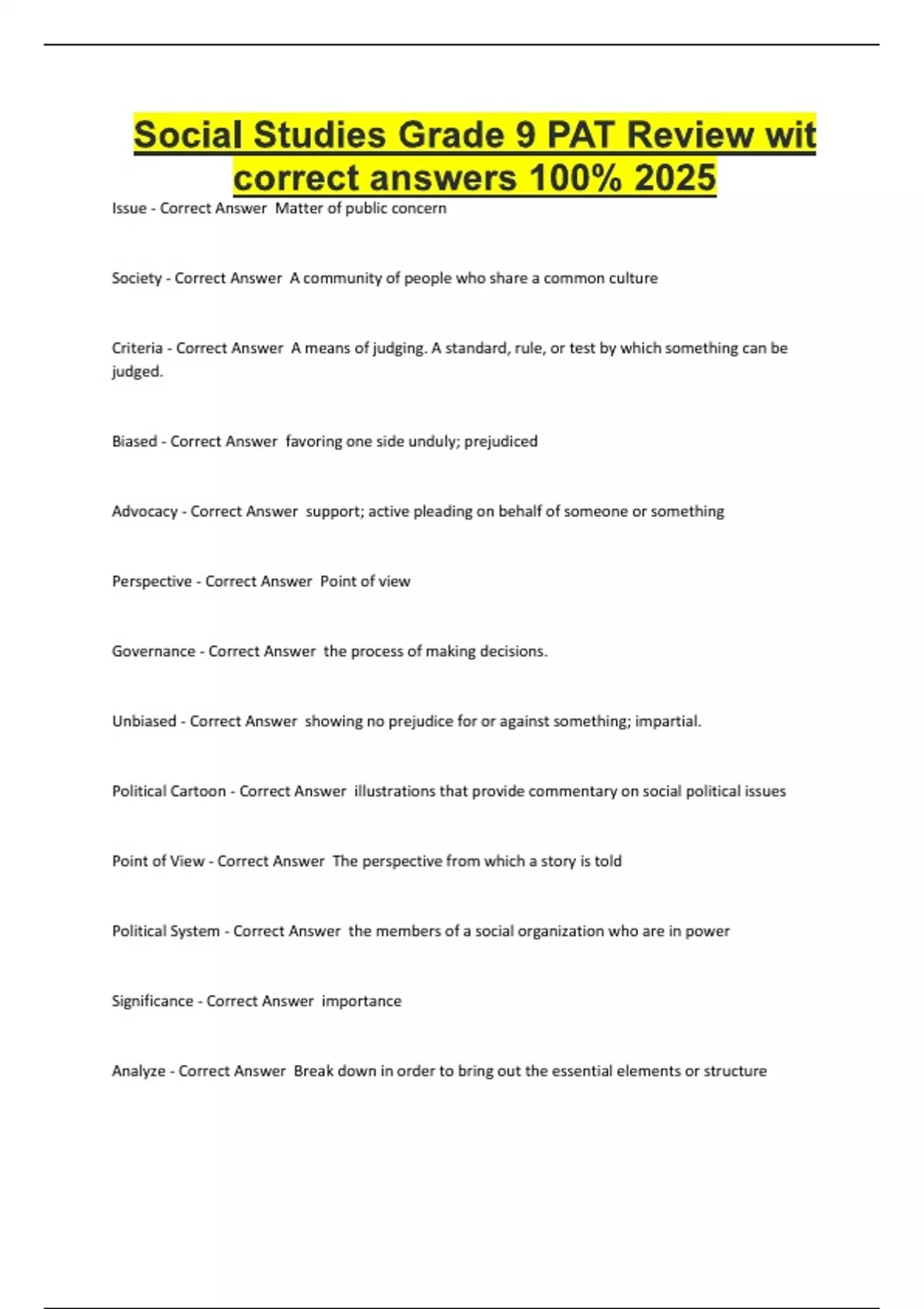 Social Studies Grade 9 PAT Review wit correct answers 100% 2025

Issue - Correct Answer Matter of public concern

Society - Correct Answer A community of people who share a common culture

Criteria - Correct Answer A means of judging. A standard, rule, or test by which something can be judged.

Biased - Correct Answer favoring one side unduly; prejudiced

Advocacy - Correct Answer support; active pleading on behalf of someone or something

Perspective - Correct Answer Point of view

Governance - Correct Answer the process of making decisions.

Unbiased - Correct Answer showing no prejudice for or against something; impartial.

Political Cartoon - Correct Answer illustrations that provide commentary on social political issues

Point of View - Correct Answer The perspective from which a story is told

Political System - Correct Answer the members of a social organization who are in power

Significance - Correct Answer importance

Analyze - Correct Answer Break down in order to bring out the essential elements or structure